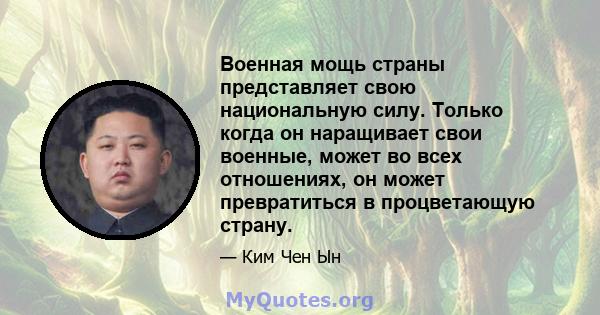 Военная мощь страны представляет свою национальную силу. Только когда он наращивает свои военные, может во всех отношениях, он может превратиться в процветающую страну.

— Ким Чен Ын

MyQuotes.org